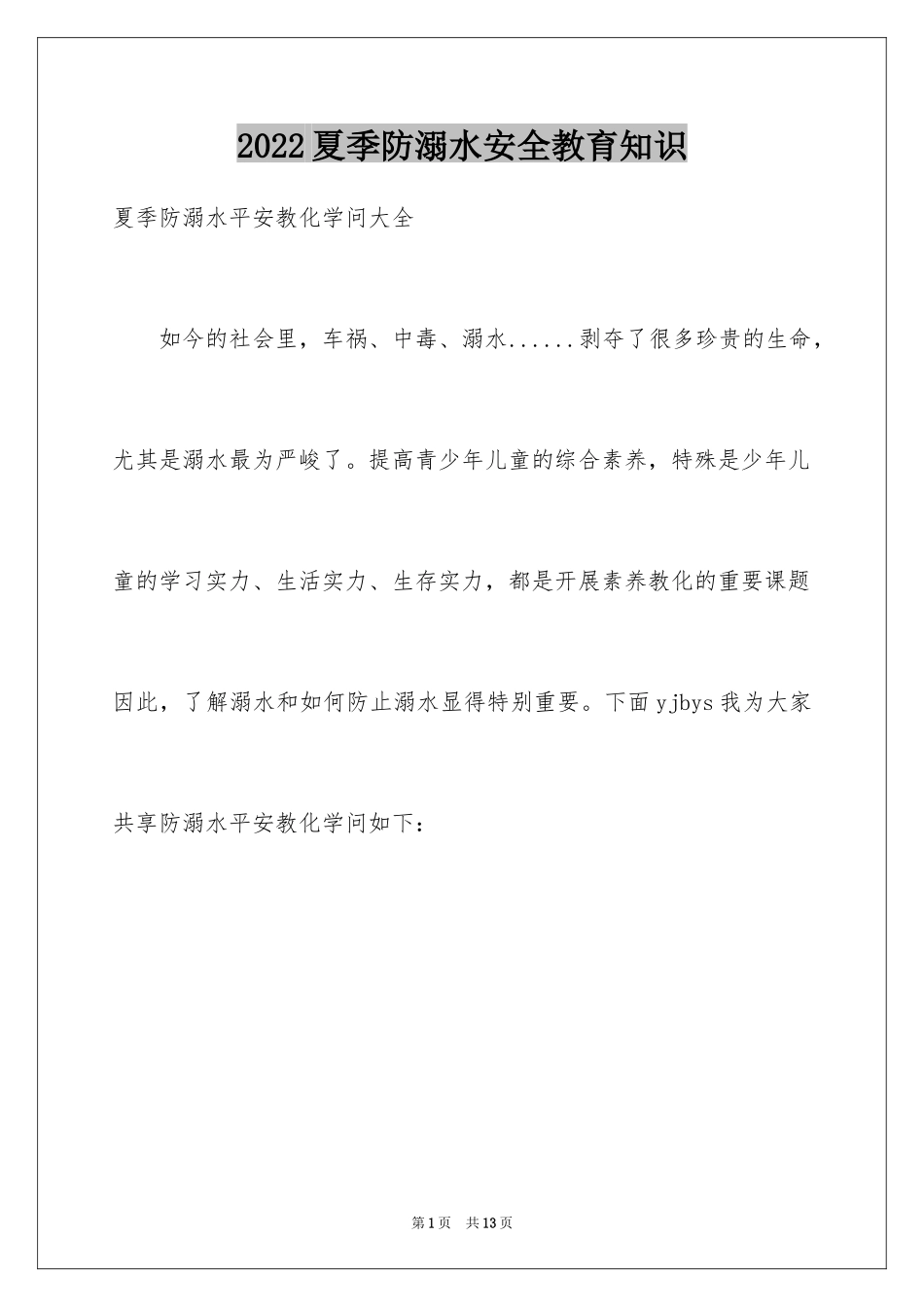 2022夏季防溺水安全教育知识

夏季防溺水平安教化学问大全

如今的社会里，车祸、中毒、溺水......剥夺了很多珍贵的生命，尤其是溺水最为严峻了。提高青少年儿童的综合素养，特殊是少年儿童的学习实力、生活实力、生存实力，都是开展素养教化的重要课题因此，了解溺水和如何防止溺水显得特别重要。下面yjbys我为大家共享防溺水平安教化学问如下：

第1页 共13页